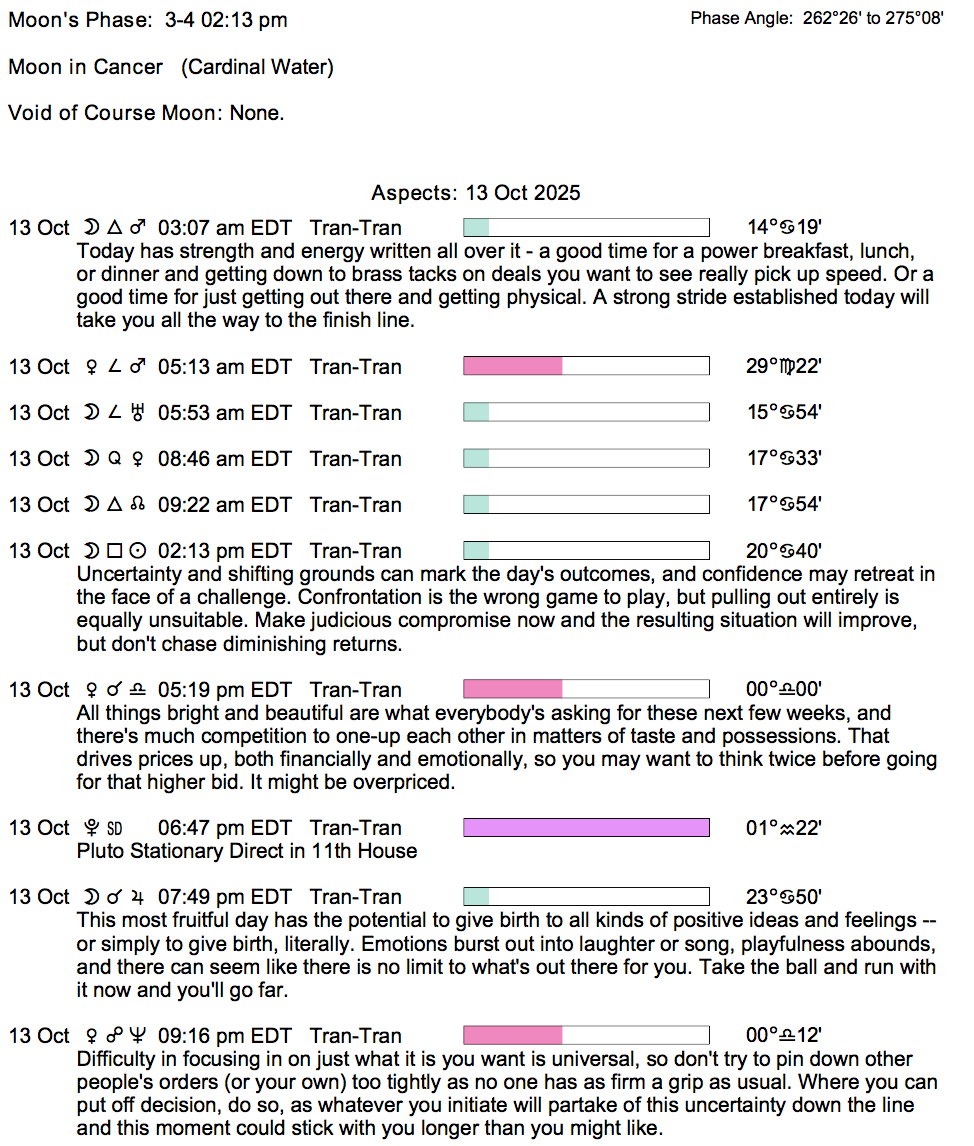 Moon's Phase: 3-4 02:13 pm

Phase Angle: 262°26' to 275°08'

Moon in Cancer (Cardinal Water)

Void of Course Moon: None.

Aspects: 13 Oct 2025

13 Oct ☽ △ ♂ 03:07 am EDT Tran-Tran 14°♋19'
Today has strength and energy written all over it - a good time for a power breakfast, lunch, or dinner and getting down to brass tacks on deals you want to see really pick up speed. Or a good time for just getting out there and getting physical. A strong stride established today will take you all the way to the finish line.

13 Oct ♀ ∠ ♂ 05:13 am EDT Tran-Tran 29°♍22'

13 Oct ☽ ∠ ♅ 05:53 am EDT Tran-Tran 15°♋54'

13 Oct ☽ Q ♀ 08:46 am EDT Tran-Tran 17°♋33'

13 Oct ☽ △ ☊ 09:22 am EDT Tran-Tran 17°♋54'

13 Oct ☽ □ ☉ 02:13 pm EDT Tran-Tran 20°♋40'
Uncertainty and shifting grounds can mark the day's outcomes, and confidence may retreat in the face of a challenge. Confrontation is the wrong game to play, but pulling out entirely is equally unsuitable. Make judicious compromise now and the resulting situation will improve, but don't chase diminishing returns.

13 Oct ♀ ☌ ♎ 05:19 pm EDT Tran-Tran 00°♎00'
All things bright and beautiful are what everybody's asking for these next few weeks, and there's much competition to one-up each other in matters of taste and possessions. That drives prices up, both financially and emotionally, so you may want to think twice before going for that higher bid. It might be overpriced.

13 Oct ♇ SD 06:47 pm EDT Tran-Tran 01°♒22'
Pluto Stationary Direct in 11th House

13 Oct ☽ ☌ ♃ 07:49 pm EDT Tran-Tran 23°♋50'
This most fruitful day has the potential to give birth to all kinds of positive ideas and feelings -- or simply to give birth, literally. Emotions burst out into laughter or song, playfulness abounds, and there can seem like there is no limit to what's out there for you. Take the ball and run with it now and you'll go far.

13 Oct ♀ ☍ ♆ 09:16 pm EDT Tran-Tran 00°♎12'
Difficulty in focusing in on just what it is you want is universal, so don't try to pin down other people's orders (or your own) too tightly as no one has as firm a grip as usual. Where you can put off decision, do so, as whatever you initiate will partake of this uncertainty down the line and this moment could stick with you longer than you might like.